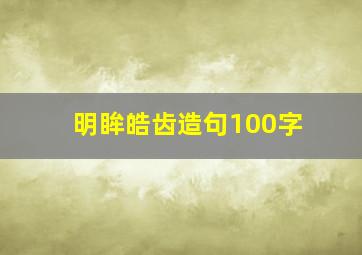 明眸皓齿造句100字